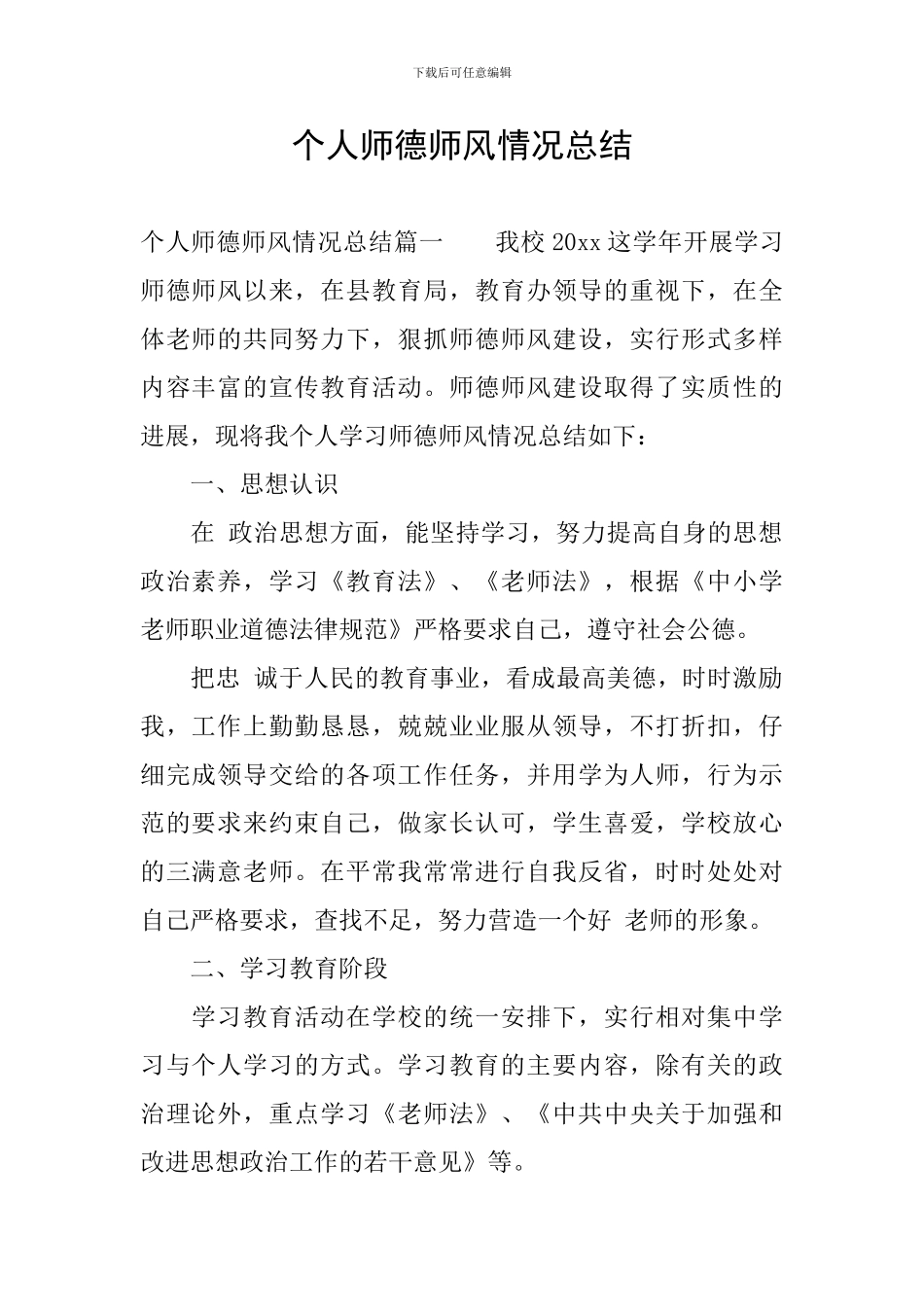 下载后可任意编辑

个人师德师风情况总结

个人师德师风情况总结篇一　　我校 20xx 这学年开展学习师德师风以来，在县教育局，教育办领导的重视下，在全体老师的共同努力下，狠抓师德师风建设，实行形式多样内容丰富的宣传教育活动。师德师风建设取得了实质性的进展，现将我个人学习师德师风情况总结如下：

一、思想认识

在 政治思想方面，能坚持学习，努力提高自身的思想政治素养，学习《教育法》、《老师法》，根据《中小学老师职业道德法律规范》严格要求自己，遵守社会公德。

把忠 诚于人民的教育事业，看成最高美德，时时激励我，工作上勤勤恳恳，兢兢业业服从领导，不打折扣，仔细完成领导交给的各项工作任务，并用学为人师，行为示范的要求来约束自己，做家长认可，学生喜爱，学校放心的三满意老师。在平常我常常进行自我反省，时时处处对自己严格要求，查找不足，努力营造一个好 老师的形象。

二、学习教育阶段

学习教育活动在学校的统一安排下，实行相对集中学习与个人学习的方式。学习教育的主要内容，除有关的政治理论外，重点学习《老师法》、《中共中央关于加强和改进思想政治工作的若干意见》等。